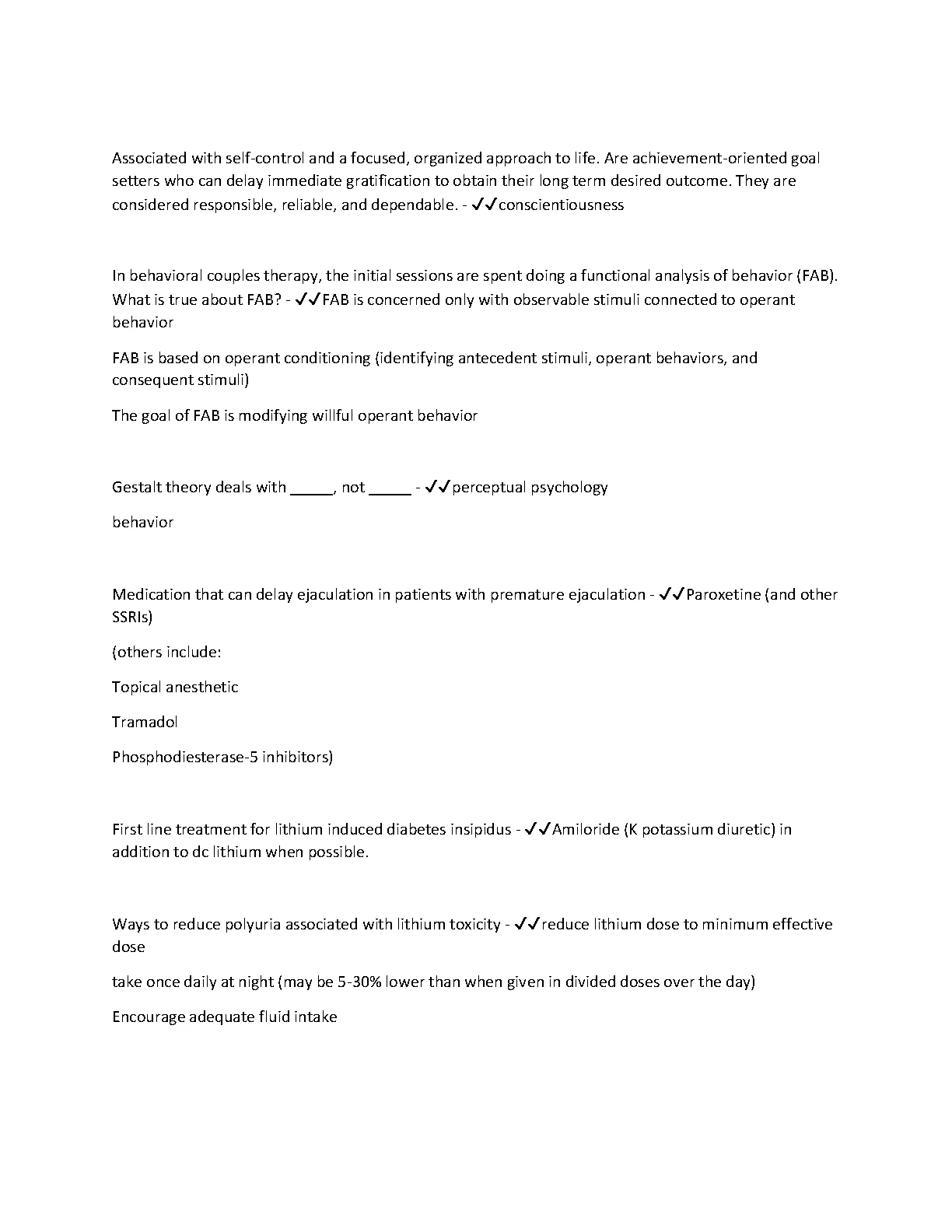 Associated with self-control and a focused, organized approach to life. Are achievement-oriented goal setters who can delay immediate gratification to obtain their long term desired outcome. They are considered responsible, reliable, and dependable. - ✓✓conscientiousness

In behavioral couples therapy, the initial sessions are spent doing a functional analysis of behavior (FAB). What is true about FAB? - ✓✓FAB is concerned only with observable stimuli connected to operant behavior

FAB is based on operant conditioning (identifying antecedent stimuli, operant behaviors, and consequent stimuli)

The goal of FAB is modifying willful operant behavior

Gestalt theory deals with _____, not _____ - ✓✓perceptual psychology

behavior

Medication that can delay ejaculation in patients with premature ejaculation - ✓✓Paroxetine (and other SSRIs)

(others include:

Topical anesthetic

Tramadol

Phosphodiesterase-5 inhibitors)

First line treatment for lithium induced diabetes insipidus - ✓✓Amiloride (K potassium diuretic) in addition to dc lithium when possible.

Ways to reduce polyuria associated with lithium toxicity - ✓✓reduce lithium dose to minimum effective dose

take once daily at night (may be 5-30% lower than when given in divided doses over the day)

Encourage adequate fluid intake